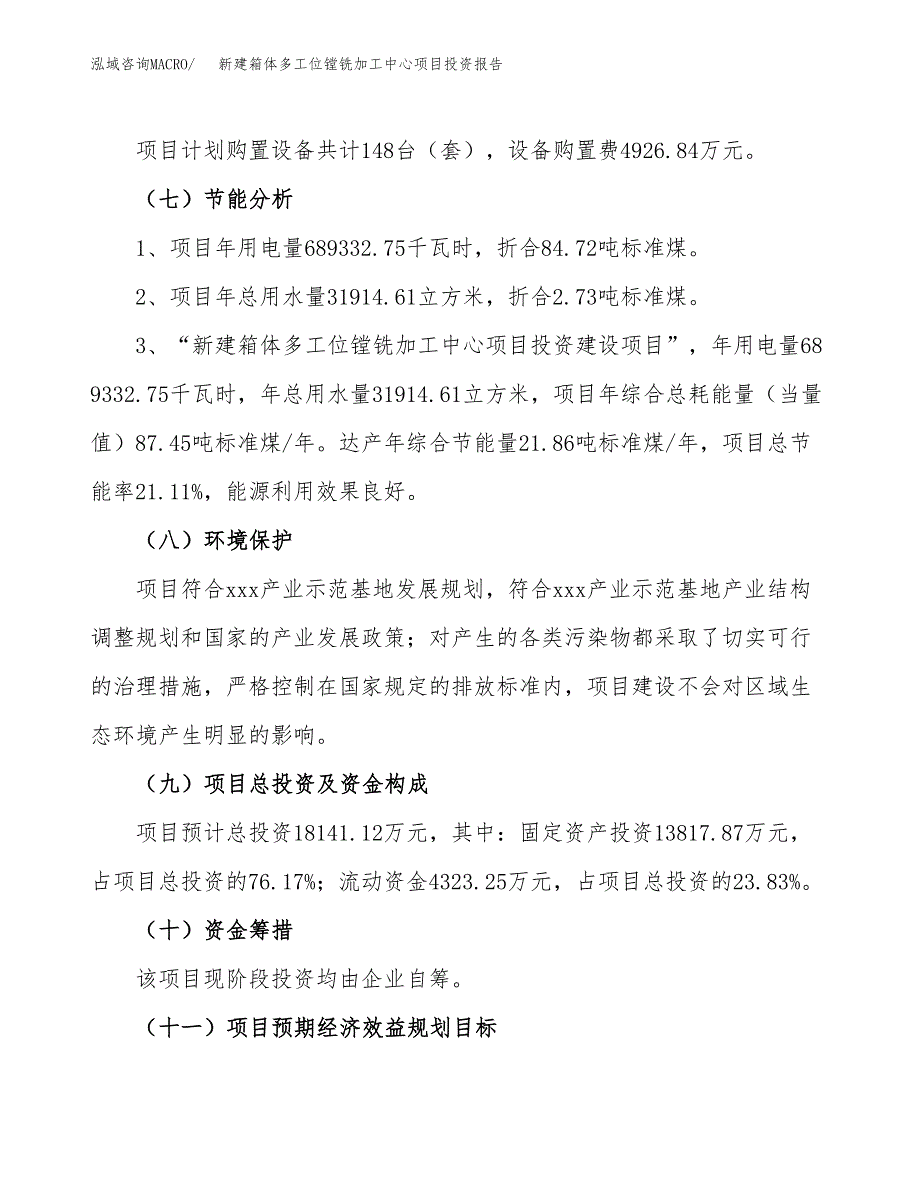 泓域咨询MACRO/　新建箱体多工位镗铣加工中心项目投资报告

项目计划购置设备共计148台（套），设备购置费4926.84万元。

（七）节能分析

1、项目年用电量689332.75千瓦时，折合84.72吨标准煤。

2、项目年总用水量31914.61立方米，折合2.73吨标准煤。

3、“新建箱体多工位镗铣加工中心项目投资建设项目”，年用电量689332.75千瓦时，年总用水量31914.61立方米，项目年综合总耗能量（当量值）87.45吨标准煤/年。达产年综合节能量21.86吨标准煤/年，项目总节能率21.11%，能源利用效果良好。

（八）环境保护

项目符合xxx产业示范基地发展规划，符合xxx产业示范基地产业结构调整规划和国家的产业发展政策；对产生的各类污染物都采取了切实可行的治理措施，严格控制在国家规定的排放标准内，项目建设不会对区域生态环境产生明显的影响。

（九）项目总投资及资金构成

项目预计总投资18141.12万元，其中：固定资产投资13817.87万元，占项目总投资的76.17%；流动资金4323.25万元，占项目总投资的23.83%。

（十）资金筹措

该项目现阶段投资均由企业自筹。

（十一）项目预期经济效益规划目标